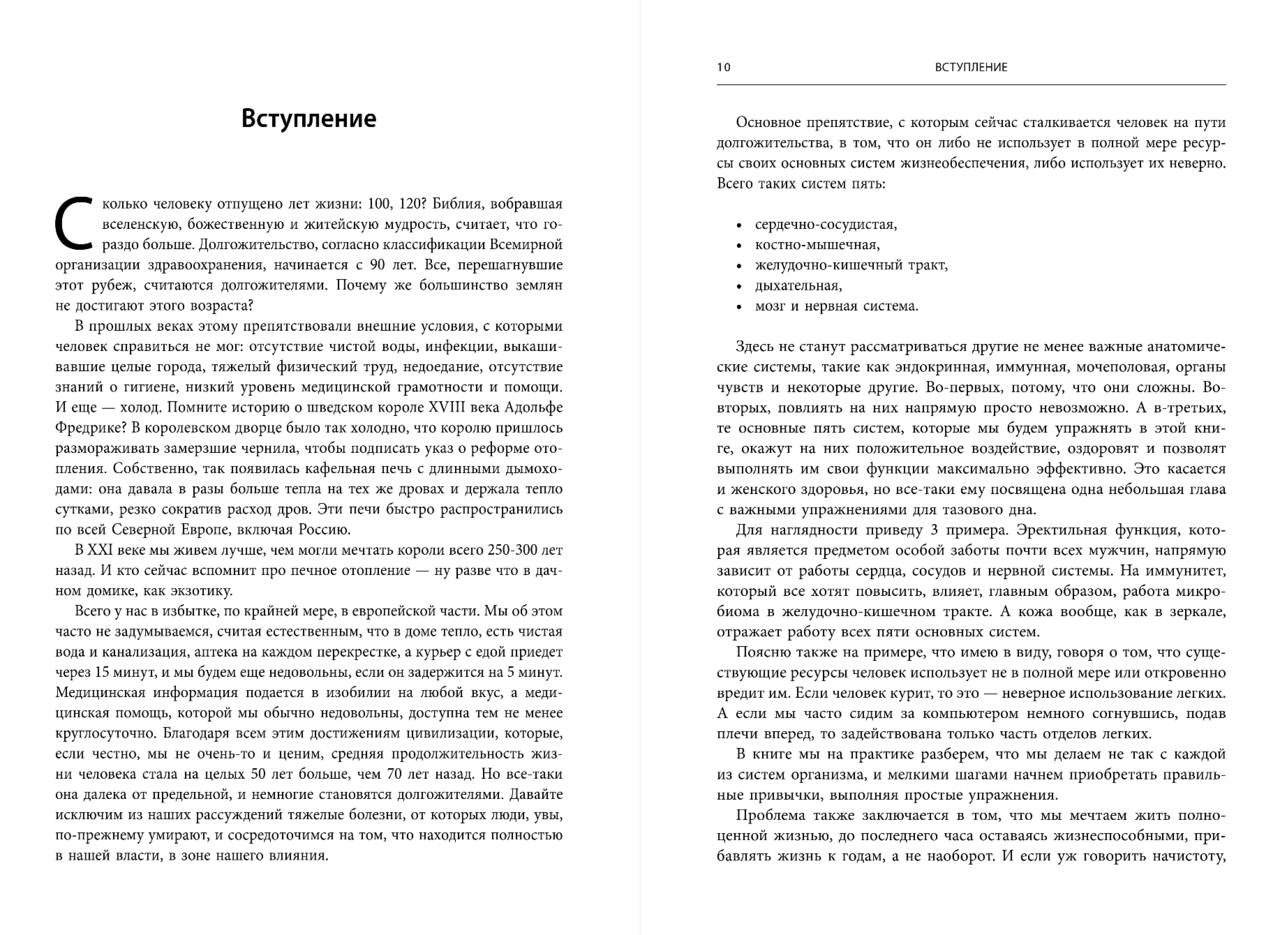 Вступление

Сколько человеку отпущено лет жизни: 100, 120? Библия, вобравшая вселенскую, божественную и житейскую мудрость, считает, что гораздо больше. Долгожительство, согласно классификации Всемирной организации здравоохранения, начинается с 90 лет. Все, перешагнувшие этот рубеж, считаются долгожителями. Почему же большинство землян не достигают этого возраста?

В прошлых веках этому препятствовали внешние условия, с которыми человек справиться не мог: отсутствие чистой воды, инфекции, выкашивавшие целые города, тяжелый физический труд, недоедание, отсутствие знаний о гигиене, низкий уровень медицинской грамотности и помощи. И еще — холод. Помните историю о шведском короле XVIII века Адольфе Фредрике? В королевском дворце было так холодно, что королю пришлось размораживать замерзшие чернила, чтобы подписать указ о реформе отопления. Собственно, так появилась кафельная печь с длинными дымоходами: она давала в разы больше тепла на тех же дровах и держала тепло сутками, резко сократив расход дров. Эти печи быстро распространились по всей Северной Европе, включая Россию.

В XXI веке мы живем лучше, чем могли мечтать короли всего 250-300 лет назад. И кто сейчас вспомнит про печное отопление — ну разве что в дачном домике, как экзотику.

Всего у нас в избытке, по крайней мере, в европейской части. Мы об этом часто не задумываемся, считая естественным, что в доме тепло, есть чистая вода и канализация, аптека на каждом перекрестке, а курьер с едой приедет через 15 минут, и мы будем еще недовольны, если он задержится на 5 минут. Медицинская информация подается в изобилии на любой вкус, а медицинская помощь, которой мы обычно недовольны, доступна тем не менее круглосуточно. Благодаря всем этим достижениям цивилизации, которые, если честно, мы не очень-то и ценим, средняя продолжительность жизни человека стала на целых 50 лет больше, чем 70 лет назад. Но все-таки она далека от предельной, и немногие становятся долгожителями. Давайте исключим из наших рассуждений тяжелые болезни, от которых люди, увы, по-прежнему умирают, и сосредоточимся на том, что находится полностью в нашей власти, в зоне нашего влияния.

10 ВСТУПЛЕНИЕ

Основное препятствие, с которым сейчас сталкивается человек на пути долгожительства, в том, что он либо не использует в полной мере ресурсы своих основных систем жизнеобеспечения, либо использует их неверно. Всего таких систем пять:

• сердечно-сосудистая,
• костно-мышечная,
• желудочно-кишечный тракт,
• дыхательная,
• мозг и нервная система.

Здесь не станут рассматриваться другие не менее важные анатомические системы, такие как эндокринная, иммунная, мочеполовая, органы чувств и некоторые другие. Во-первых, потому, что они сложны. Во-вторых, повлиять на них напрямую просто невозможно. А в-третьих, те основные пять систем, которые мы будем упражнять в этой книге, окажут на них положительное воздействие, оздоровят и позволят выполнять им свои функции максимально эффективно. Это касается и женского здоровья, но все-таки ему посвящена одна небольшая глава с важными упражнениями для тазового дна.

Для наглядности приведу 3 примера. Эректильная функция, которая является предметом особой заботы почти всех мужчин, напрямую зависит от работы сердца, сосудов и нервной системы. На иммунитет, который все хотят повысить, влияет, главным образом, работа микробиома в желудочно-кишечном тракте. А кожа вообще, как в зеркале, отражает работу всех пяти основных систем.

Поясню также на примере, что имею в виду, говоря о том, что существующие ресурсы человек использует не в полной мере или откровенно вредит им. Если человек курит, то это — неверное использование легких. А если мы часто сидим за компьютером немного согнувшись, подав плечи вперед, то задействована только часть отделов легких.

В книге мы на практике разберем, что мы делаем не так с каждой из систем организма, и мелкими шагами начнем приобретать правильные привычки, выполняя простые упражнения.

Проблема также заключается в том, что мы мечтаем жить полноценной жизнью, до последнего часа оставаясь жизнеспособными, прибавлять жизнь к годам, а не наоборот. И если уж говорить начистоту,